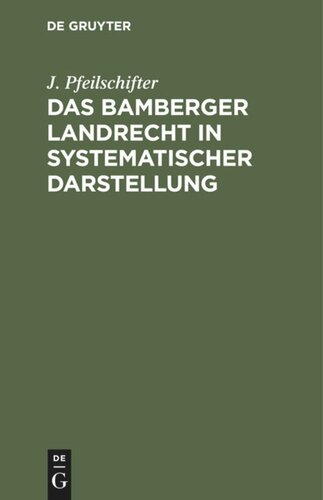 DE GRUYTER

J. Pfeilschifter

DAS BAMBERGER LANDRECHT IN SYSTEMATISCHER DARSTELLUNG

DE
G